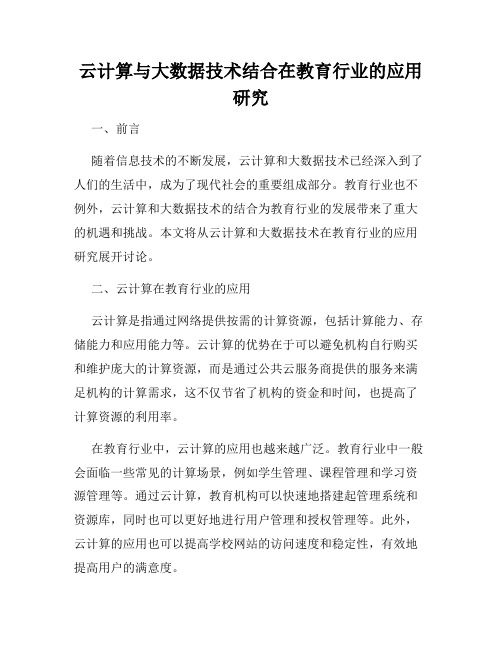 云计算与大数据技术结合在教育行业的应用研究

一、前言

随着信息技术的不断发展，云计算和大数据技术已经深入到了人们的生活中，成为了现代社会的重要组成部分。教育行业也不例外，云计算和大数据技术的结合为教育行业的发展带来了重大的机遇和挑战。本文将从云计算和大数据技术在教育行业的应用研究展开讨论。

二、云计算在教育行业的应用

云计算是指通过网络提供按需的计算资源，包括计算能力、存储能力和应用能力等。云计算的优势在于可以避免机构自行购买和维护庞大的计算资源，而是通过公共云服务商提供的服务来满足机构的计算需求，这不仅节省了机构的资金和时间，也提高了计算资源的利用率。

在教育行业中，云计算的应用也越来越广泛。教育行业中一般会面临一些常见的计算场景，例如学生管理、课程管理和学习资源管理等。通过云计算，教育机构可以快速地搭建起管理系统和资源库，同时也可以更好地进行用户管理和授权管理等。此外，云计算的应用也可以提高学校网站的访问速度和稳定性，有效地提高用户的满意度。